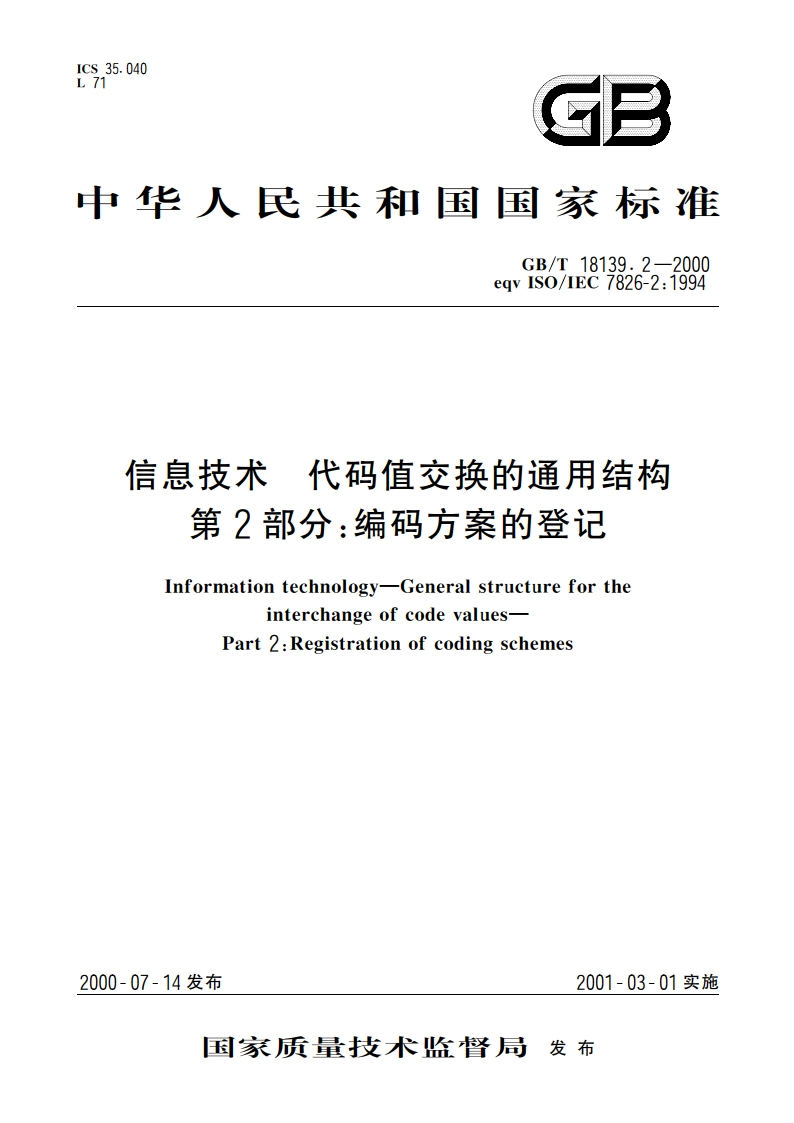 ICS 35.040
L 71

GB

中华人民共和国国家标准

GB/T 18139.2—2000
eqv ISO/IEC 7826-2:1994

信息技术 代码值交换的通用结构
第2部分:编码方案的登记

Information technology—General structure for the interchange of code values—
Part 2:Registration of coding schemes

2000-07-14发布

2001-03-01实施

国家质量技术监督局 发布